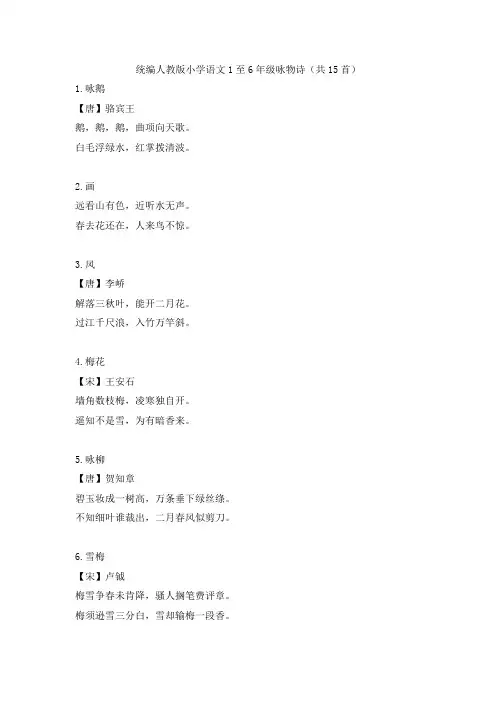 统编人教版小学语文1至6年级咏物诗（共15首）

1.咏鹅

【唐】骆宾王

鹅，鹅，鹅，曲项向天歌。

白毛浮绿水，红掌拨清波。

2.画

远看山有色，近听水无声。

春去花还在，人来鸟不惊。

3.风

【唐】李峤

解落三秋叶，能开二月花。

过江千尺浪，入竹万竿斜。

4.梅花

【宋】王安石

墙角数枝梅，凌寒独自开。

遥知不是雪，为有暗香来。

5.咏柳

【唐】贺知章

碧玉妆成一树高，万条垂下绿丝绦。

不知细叶谁裁出，二月春风似剪刀。

6.雪梅

【宋】卢钺

梅雪争春未肯降，骚人搁笔费评章。

梅须逊雪三分白，雪却输梅一段香。